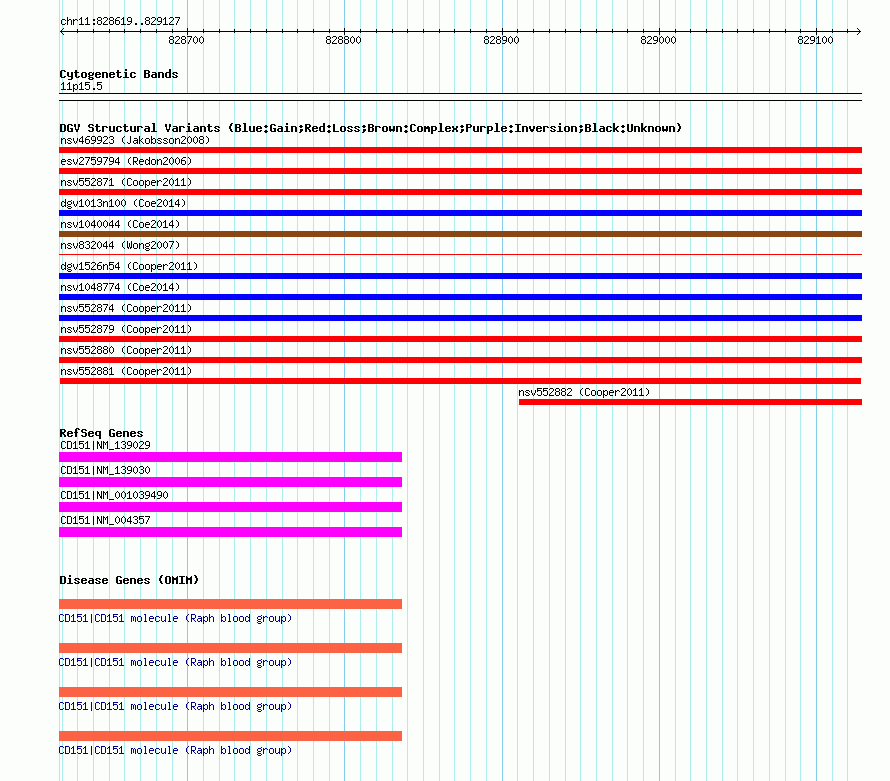 chr11:828619..829127

828700 828800 828900 829000 829100

Cytogenetic Bands
11p15.5

DGV Structural Variants (Blue:Gain;Red:Loss;Brown:Complex;Purple:Inversion;Black:Unknown)
nsv469923 (Jakobsson2008)
esv2759794 (Redon2006)
nsv552871 (Cooper2011)
dgv1013n100 (Coe2014)
nsv1040044 (Coe2014)
nsv832044 (Wong2007)
dgv1526n54 (Cooper2011)
nsv1048774 (Coe2014)
nsv552874 (Cooper2011)
nsv552879 (Cooper2011)
nsv552880 (Cooper2011)
nsv552881 (Cooper2011)
nsv552882 (Cooper2011)

RefSeq Genes
CD151|NM_139029
CD151|NM_139030
CD151|NM_001039490
CD151|NM_004357

Disease Genes (OMIM)
CD151|CD151 molecule (Raph blood group)
CD151|CD151 molecule (Raph blood group)
CD151|CD151 molecule (Raph blood group)
CD151|CD151 molecule (Raph blood group)